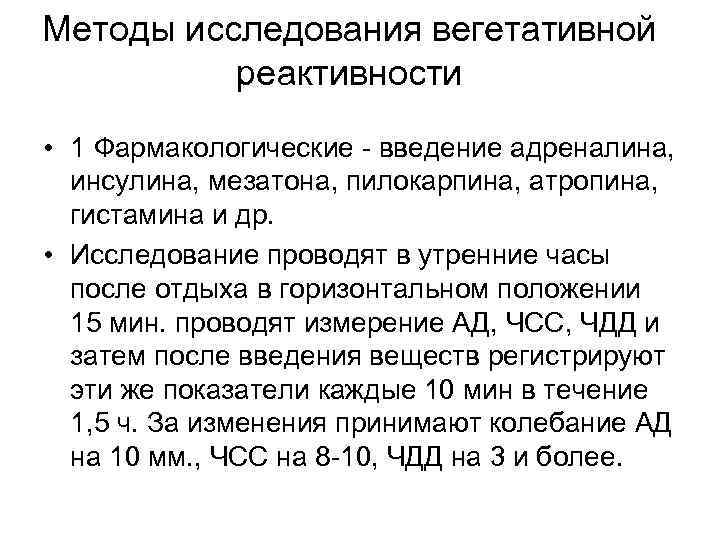 Методы исследования вегетативной реактивности

• 1 Фармакологические - введение адреналина, инсулина, мезатона, пилокарпина, атропина, гистамина и др.

• Исследование проводят в утренние часы после отдыха в горизонтальном положении 15 мин. проводят измерение АД, ЧСС, ЧДД и затем после введения веществ регистрируют эти же показатели каждые 10 мин в течение 1,5 ч. За изменения принимают колебание АД на 10 мм., ЧСС на 8-10, ЧДД на 3 и более.